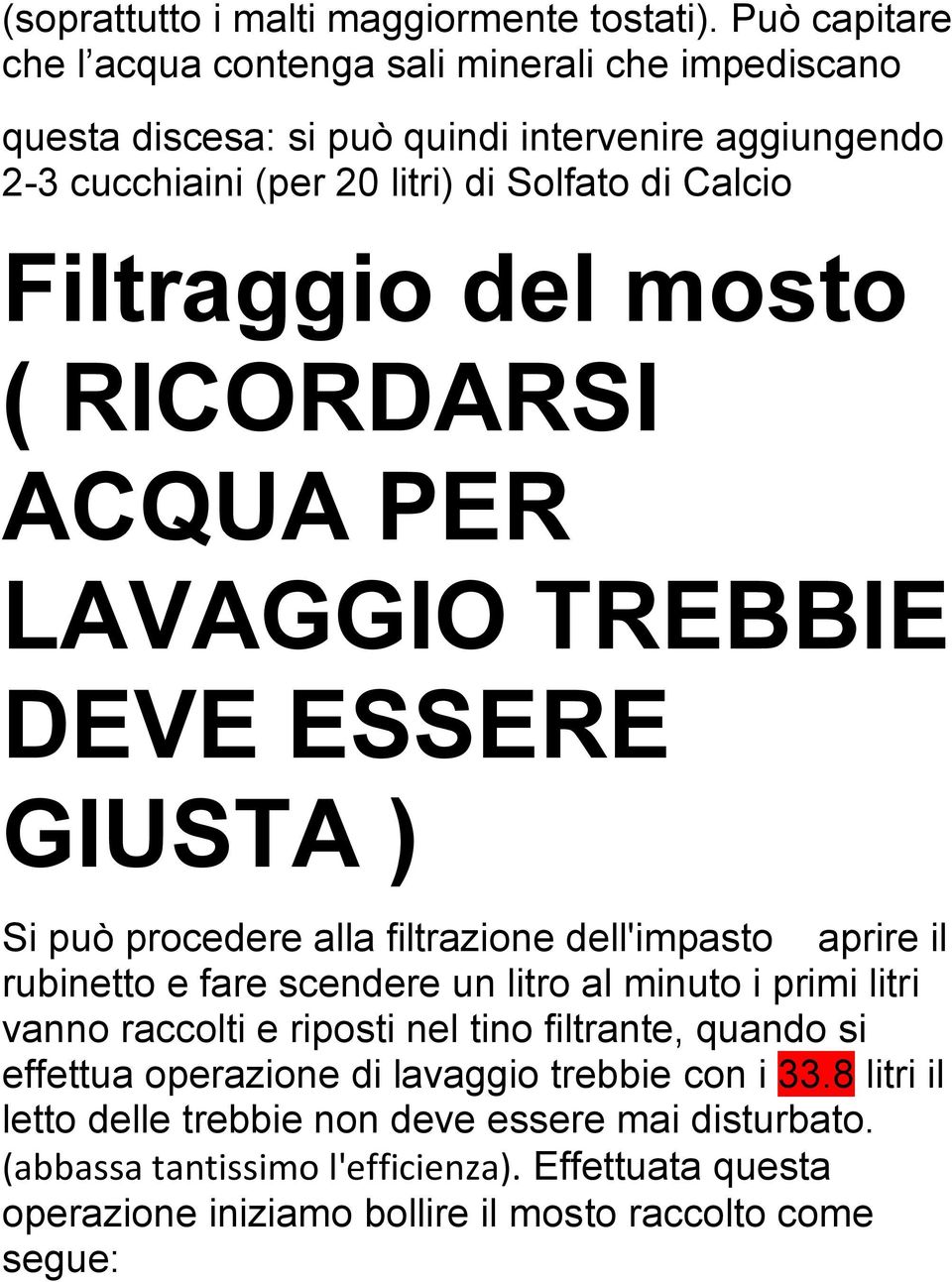 (soprattutto i malti maggiormente tostati). Può capitare che l’acqua contenga sali minerali che impediscano

questa discesa: si può quindi intervenire aggiungendo 2-3 cucchiaini (per 20 litri) di Solfato di Calcio

Filtraggio del mosto ( RICORDARSI ACQUA PER LAVAGGIO TREBBIE DEVE ESSERE GIUSTA )

Si può procedere alla filtrazione dell'impasto aprire il rubinetto e fare scendere un litro al minuto i primi litri vanno raccolti e riposti nel tino filtrante, quando si effettua operazione di lavaggio trebbie con i 33.8 litri il letto delle trebbie non deve essere mai disturbato. (abbassa tantissimo l'efficienza). Effettuata questa operazione iniziamo bollire il mosto raccolto come segue: